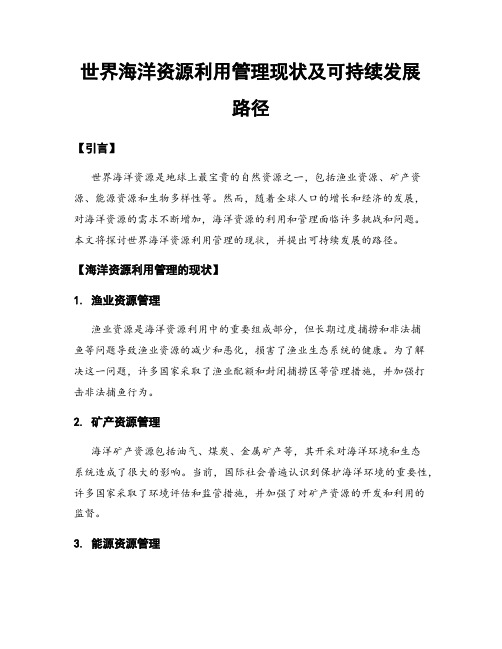 世界海洋资源利用管理现状及可持续发展路径

【引言】

世界海洋资源是地球上最宝贵的自然资源之一，包括渔业资源、矿产资源、能源资源和生物多样性等。然而，随着全球人口的增长和经济的发展，对海洋资源的需求不断增加，海洋资源的利用和管理面临许多挑战和问题。本文将探讨世界海洋资源利用管理的现状，并提出可持续发展的路径。

【海洋资源利用管理的现状】

1. 渔业资源管理

渔业资源是海洋资源利用中的重要组成部分，但长期过度捕捞和非法捕鱼等问题导致渔业资源的减少和恶化，损害了渔业生态系统的健康。为了解决这一问题，许多国家采取了渔业配额和封闭捕捞区等管理措施，并加强打击非法捕鱼行为。

2. 矿产资源管理

海洋矿产资源包括油气、煤炭、金属矿产等，其开采对海洋环境和生态系统造成了很大的影响。当前，国际社会普遍认识到保护海洋环境的重要性，许多国家采取了环境评估和监管措施，并加强了对矿产资源的开发和利用的监督。

3. 能源资源管理